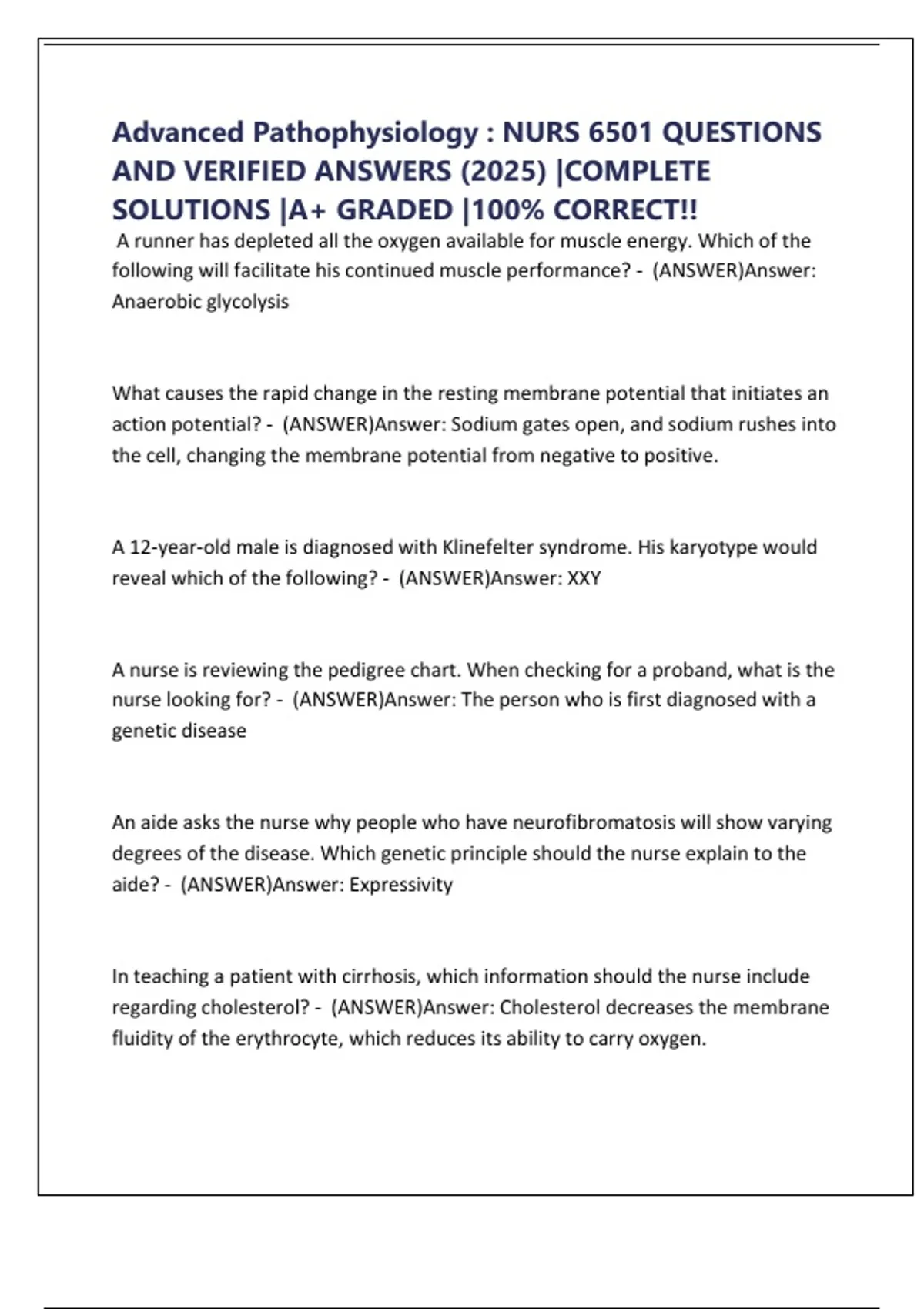 Advanced Pathophysiology : NURS 6501 QUESTIONS AND VERIFIED ANSWERS (2025) |COMPLETE SOLUTIONS |A+ GRADED |100% CORRECT!!

A runner has depleted all the oxygen available for muscle energy. Which of the following will facilitate his continued muscle performance? - (ANSWER)Answer: Anaerobic glycolysis

What causes the rapid change in the resting membrane potential that initiates an action potential? - (ANSWER)Answer: Sodium gates open, and sodium rushes into the cell, changing the membrane potential from negative to positive.

A 12-year-old male is diagnosed with Klinefelter syndrome. His karyotype would reveal which of the following? - (ANSWER)Answer: XXY

A nurse is reviewing the pedigree chart. When checking for a proband, what is the nurse looking for? - (ANSWER)Answer: The person who is first diagnosed with a genetic disease

An aide asks the nurse why people who have neurofibromatosis will show varying degrees of the disease. Which genetic principle should the nurse explain to the aide? - (ANSWER)Answer: Expressivity

In teaching a patient with cirrhosis, which information should the nurse include regarding cholesterol? - (ANSWER)Answer: Cholesterol decreases the membrane fluidity of the erythrocyte, which reduces its ability to carry oxygen.